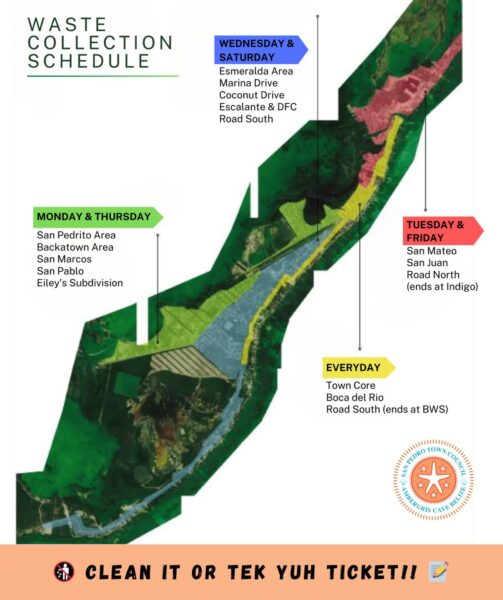 WASTE COLLECTION SCHEDULE

WEDNESDAY & SATURDAY
Esmeralda Area
Marina Drive
Coconut Drive
Escalante & DFC Road South

MONDAY & THURSDAY
San Pedrito Area
Backatown Area
San Marcos
San Pablo
Eiley's Subdivision

TUESDAY & FRIDAY
San Mateo
San Juan
Road North (ends at Indigo)

EVERYDAY
Town Core
Boca del Rio
Road South (ends at BWS)

SAN PEDRO TOWN COUNCIL
AMBERGRIS CAYE BELIZE

CLEAN IT OR TEK YUH TICKET!!